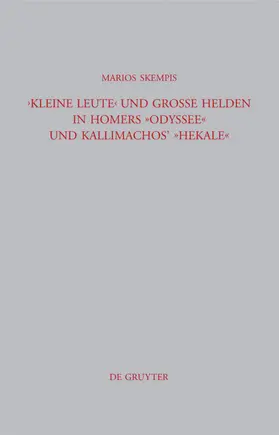 MARIOS SKEMPIS

›KLEINE LEUTE‹ UND GROSSE HELDEN IN HOMERS »ODYSSEE« UND KALLIMACHOS' »HEKALE«

DE GRUYTER